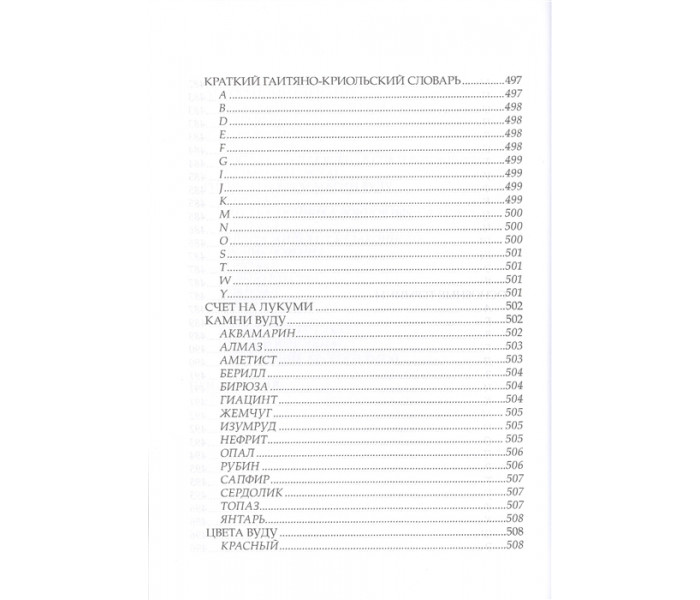 КРАТКИЙ ГАИТЯНО-КРИОЛЬСКИЙ СЛОВАРЬ 497
A 497
B 498
D 498
E 498
F 498
G 499
I 499
J 499
K 499
M 500
N 500
O 500
S 501
T 501
W 501
Y 501
СЧЕТ НА ЛУКУМИ 502
КАМНИ ВУДУ 502
АКВАМАРИН 502
АЛМАЗ 503
АМЕТИСТ 503
БЕРИЛЛ 504
БИРЮЗА 504
ГИАЦИНТ 504
ЖЕМЧУГ 505
ИЗУМРУД 505
НЕФРИТ 505
ОПАЛ 506
РУБИН 506
САПФИР 507
СЕРДОЛИК 507
ТОПАЗ 507
ЯНТАРЬ 508
ЦВЕТА ВУДУ 508
КРАСНЫЙ 508